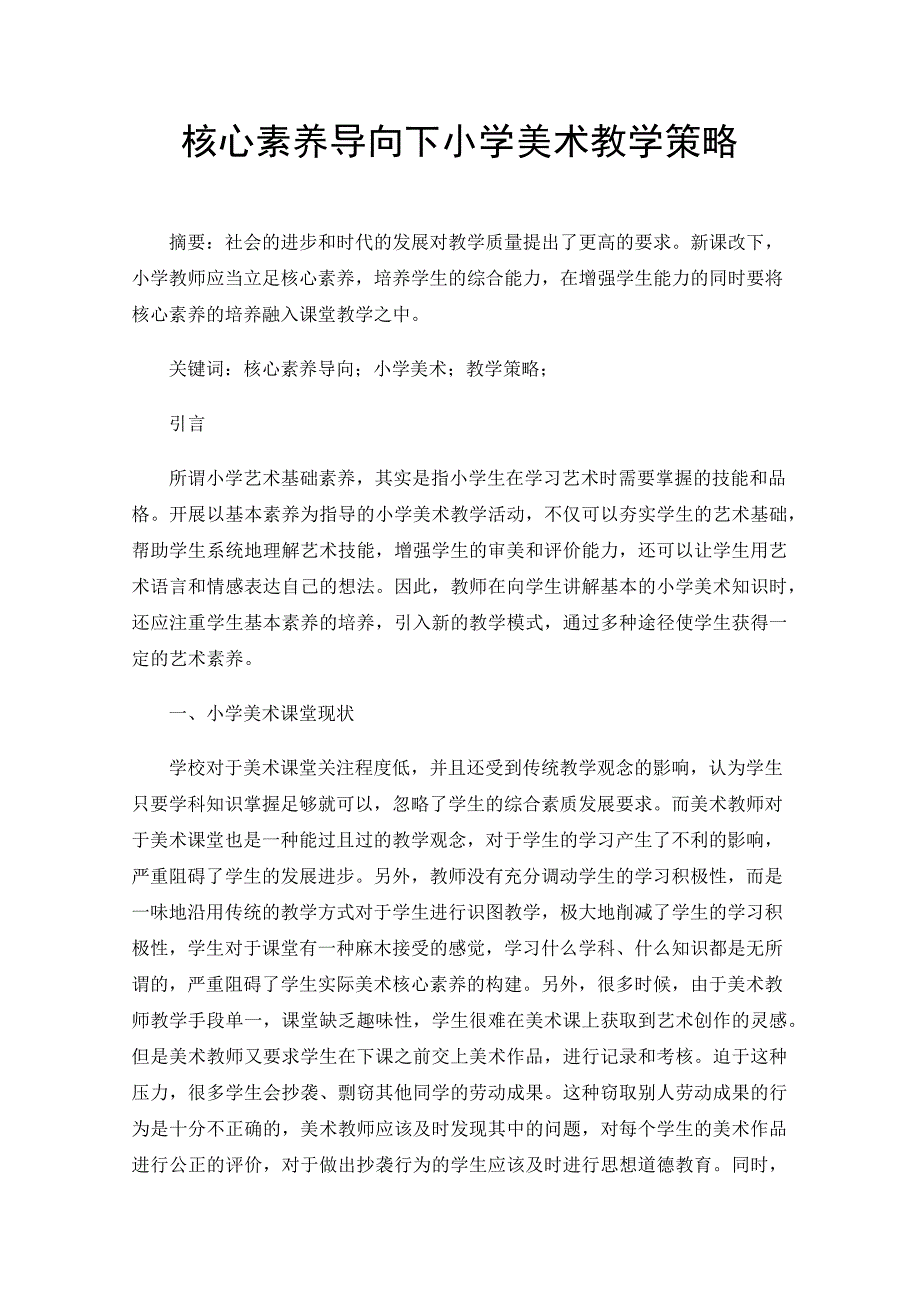 核心素养导向下小学美术教学策略

摘要：社会的进步和时代的发展对教学质量提出了更高的要求。新课改下，小学教师应当立足核心素养，培养学生的综合能力，在增强学生能力的同时要将核心素养的培养融入课堂教学之中。

关键词：核心素养导向；小学美术；教学策略；

引言

所谓小学艺术基础素养，其实是指小学生在学习艺术时需要掌握的技能和品格。开展以基本素养为指导的小学美术教学活动，不仅可以夯实学生的艺术基础，帮助学生系统地理解艺术技能，增强学生的审美和评价能力，还可以让学生用艺术语言和情感表达自己的想法。因此，教师在向学生讲解基本的小学美术知识时，还应注重学生基本素养的培养，引入新的教学模式，通过多种途径使学生获得一定的艺术素养。

一、小学美术课堂现状

学校对于美术课堂关注程度低，并且还受到传统教学观念的影响，认为学生只要学科知识掌握足够就可以，忽略了学生的综合素质发展要求。而美术教师对于美术课堂也是一种能过且过的教学观念，对于学生的学习产生了不利的影响，严重阻碍了学生的发展进步。另外，教师没有充分调动学生的学习积极性，而是一味地沿用传统的教学方式对于学生进行识图教学，极大地削减了学生的学习积极性，学生对于课堂有一种麻木接受的感觉，学习什么学科、什么知识都是无所谓的，严重阻碍了学生实际美术核心素养的构建。另外，很多时候，由于美术教师教学手段单一，课堂缺乏趣味性，学生很难在美术课上获取到艺术创作的灵感。但是美术教师又要求学生在下课之前交上美术作品，进行记录和考核。迫于这种压力，很多学生会抄袭、剽窃其他同学的劳动成果。这种窃取别人劳动成果的行为是十分不正确的，美术教师应该及时发现其中的问题，对每个学生的美术作品进行公正的评价，对于做出抄袭行为的学生应该及时进行思想道德教育。同时，